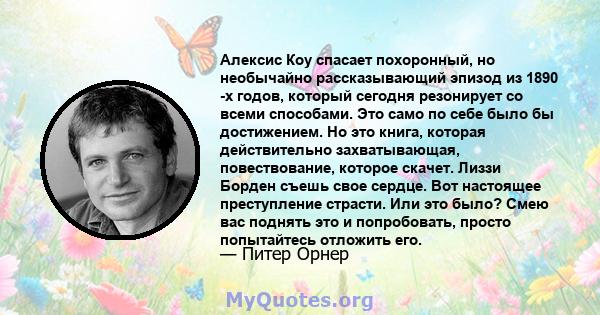 Алексис Коу спасает похоронный, но необычайно рассказывающий эпизод из 1890 -х годов, который сегодня резонирует со всеми способами. Это само по себе было бы достижением. Но это книга, которая действительно захватывающая, повествование, которое скачет. Лиззи Борден съешь свое сердце. Вот настоящее преступление страсти. Или это было? Смею вас поднять это и попробовать, просто попытайтесь отложить его.

— Питер Орнер

MyQuotes.org